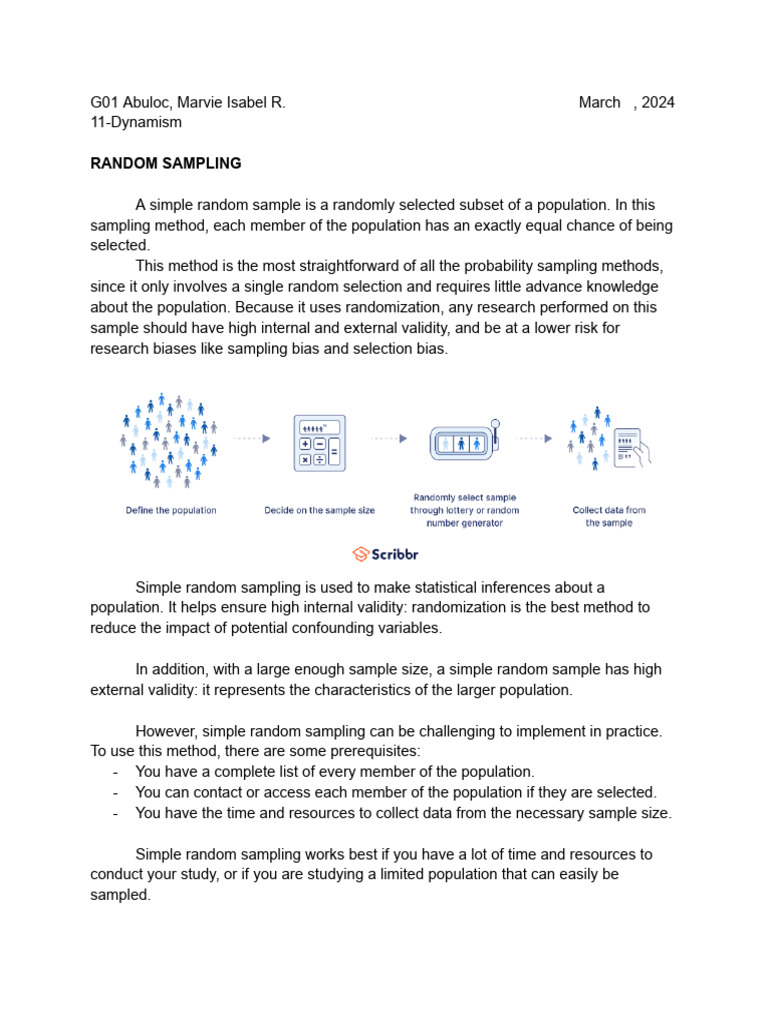 G01 Abuloc, Marvie Isabel R. March , 2024
11-Dynamism

RANDOM SAMPLING

A simple random sample is a randomly selected subset of a population. In this sampling method, each member of the population has an exactly equal chance of being selected.

This method is the most straightforward of all the probability sampling methods, since it only involves a single random selection and requires little advance knowledge about the population. Because it uses randomization, any research performed on this sample should have high internal and external validity, and be at a lower risk for research biases like sampling bias and selection bias.

Define the population

Decide on the sample size

Randomly select sample through lottery or random number generator

Collect data from the sample

Scribbr

Simple random sampling is used to make statistical inferences about a population. It helps ensure high internal validity: randomization is the best method to reduce the impact of potential confounding variables.

In addition, with a large enough sample size, a simple random sample has high external validity: it represents the characteristics of the larger population.

However, simple random sampling can be challenging to implement in practice. To use this method, there are some prerequisites:
- You have a complete list of every member of the population.
- You can contact or access each member of the population if they are selected.
- You have the time and resources to collect data from the necessary sample size.

Simple random sampling works best if you have a lot of time and resources to conduct your study, or if you are studying a limited population that can easily be sampled.